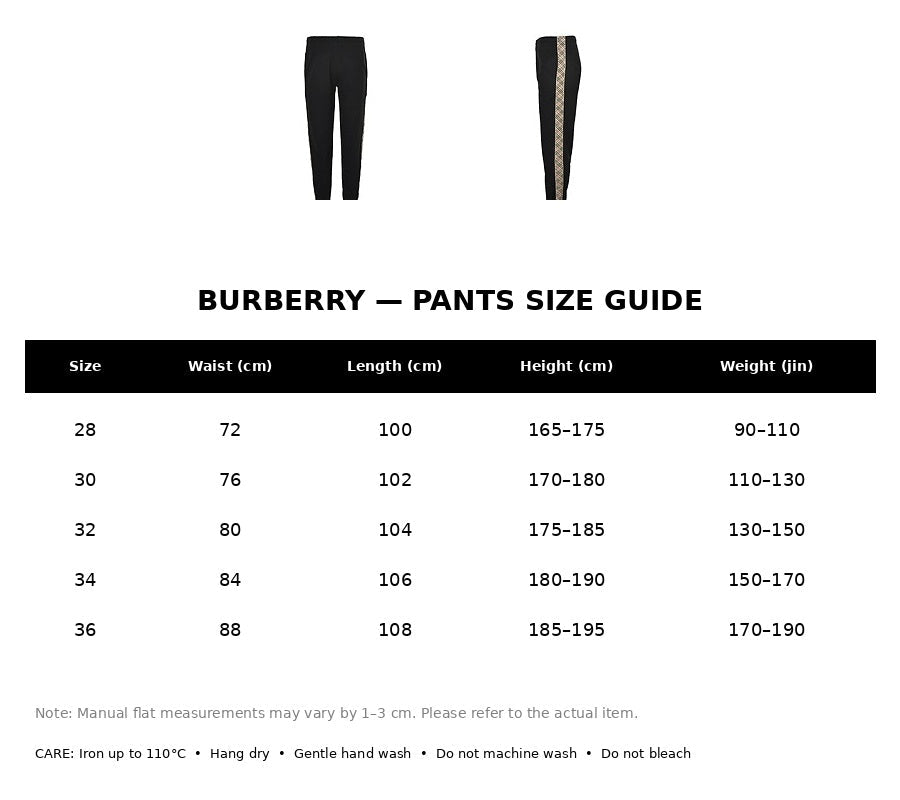 BURBERRY — PANTS SIZE GUIDE

| Size | Waist (cm) | Length (cm) | Height (cm) | Weight (jin) |
|---|---|---|---|---|
| 28 | 72 | 100 | 165–175 | 90–110 |
| 30 | 76 | 102 | 170–180 | 110–130 |
| 32 | 80 | 104 | 175–185 | 130–150 |
| 34 | 84 | 106 | 180–190 | 150–170 |
| 36 | 88 | 108 | 185–195 | 170–190 |

Note: Manual flat measurements may vary by 1–3 cm. Please refer to the actual item.

CARE: Iron up to 110°C • Hang dry • Gentle hand wash • Do not machine wash • Do not bleach